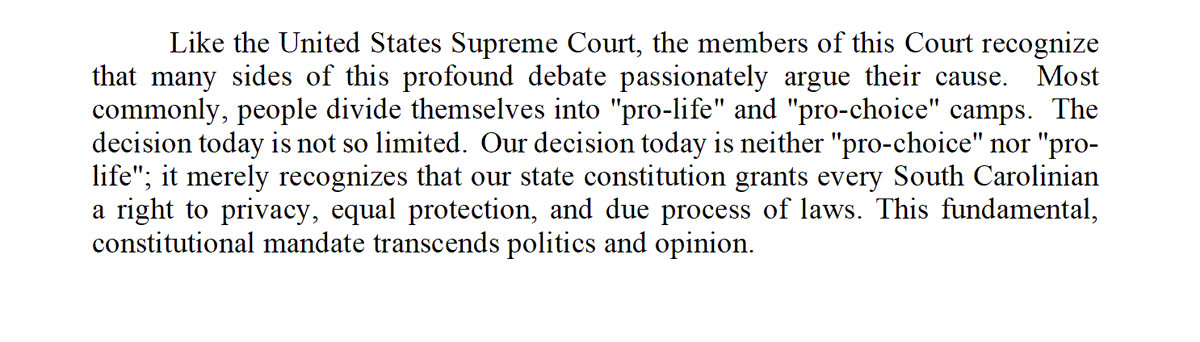 Like the United States Supreme Court, the members of this Court recognize that many sides of this profound debate passionately argue their cause. Most commonly, people divide themselves into "pro-life" and "pro-choice" camps. The decision today is not so limited. Our decision today is neither "pro-choice" nor "pro-life"; it merely recognizes that our state constitution grants every South Carolinian a right to privacy, equal protection, and due process of laws. This fundamental, constitutional mandate transcends politics and opinion.